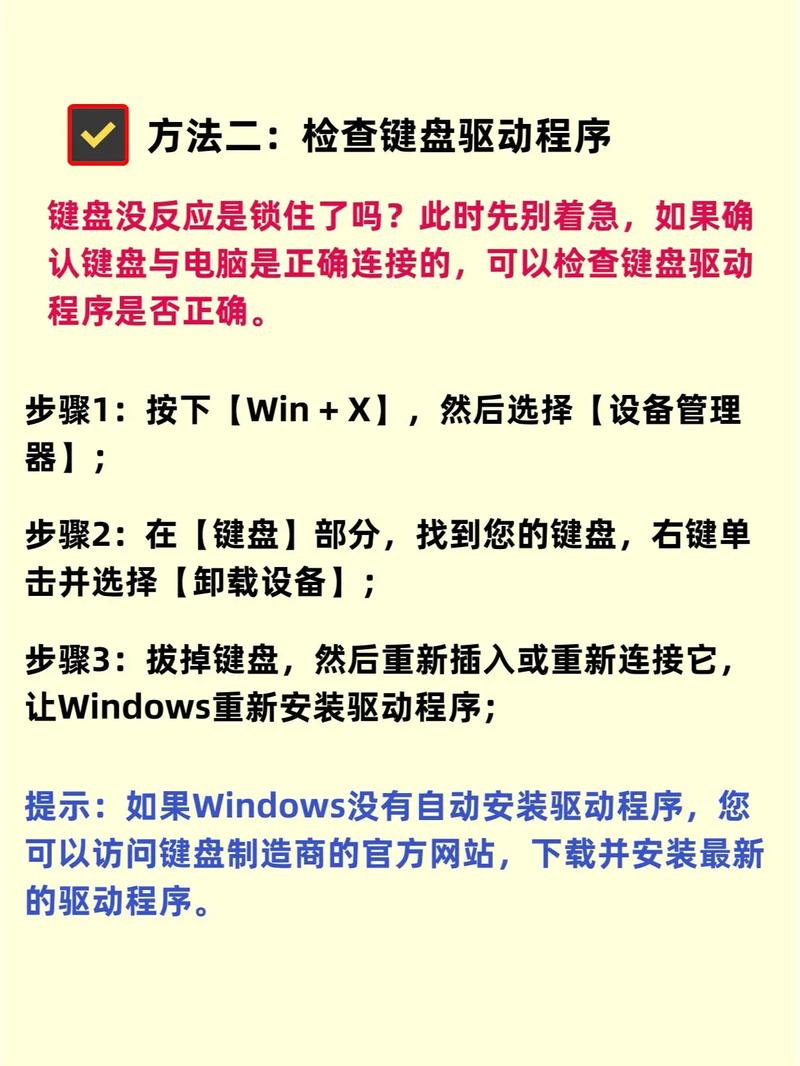 方法二：检查键盘驱动程序

键盘没反应是锁住了吗？此时先别着急，如果确认键盘与电脑是正确连接的，可以检查键盘驱动程序是否正确。

步骤1：按下【Win + X】，然后选择【设备管理器】；

步骤2：在【键盘】部分，找到您的键盘，右键单击并选择【卸载设备】；

步骤3：拔掉键盘，然后重新插入或重新连接它，让Windows重新安装驱动程序；

提示：如果Windows没有自动安装驱动程序，您可以访问键盘制造商的官方网站，下载并安装最新的驱动程序。